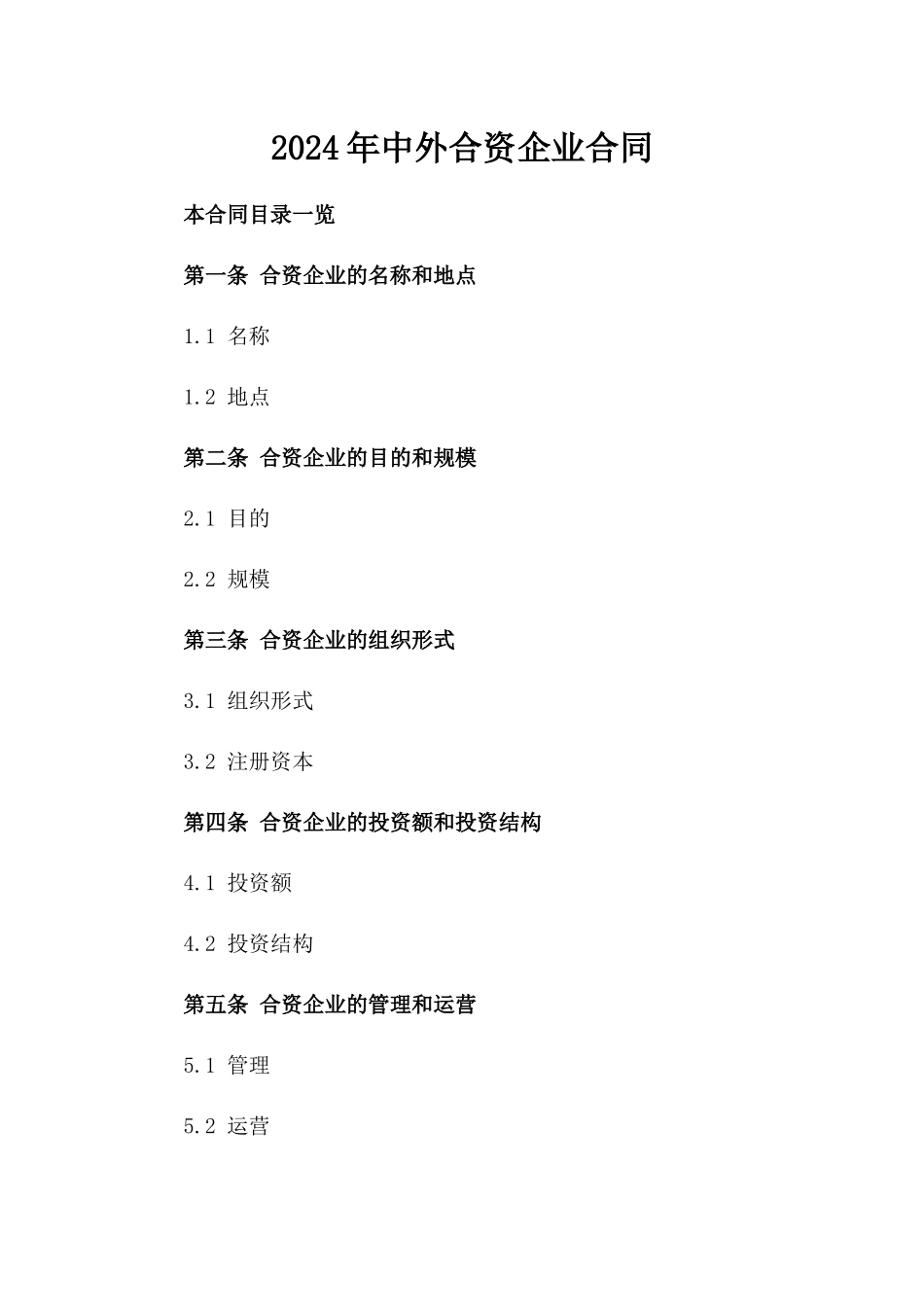 2024年中外合资企业合同

本合同目录一览

第一条 合资企业的名称和地点

1.1 名称

1.2 地点

第二条 合资企业的目的和规模

2.1 目的

2.2 规模

第三条 合资企业的组织形式

3.1 组织形式

3.2 注册资本

第四条 合资企业的投资额和投资结构

4.1 投资额

4.2 投资结构

第五条 合资企业的管理和运营

5.1 管理

5.2 运营